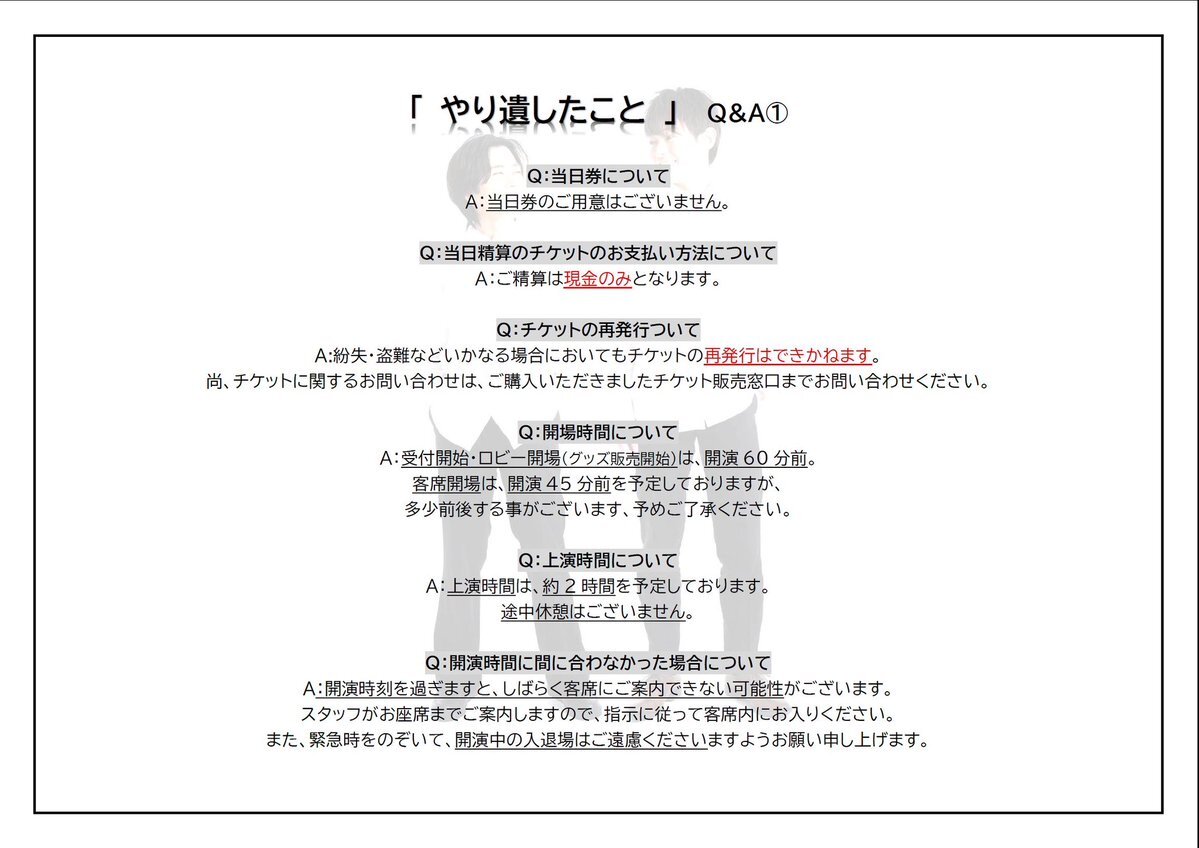 「 やり遺したこと 」 Q&A①

Q:当日券について
A:当日券のご用意はございません。

Q:当日精算のチケットのお支払い方法について
A:ご精算は現金のみとなります。

Q:チケットの再発行ついて
A:紛失・盗難などいかなる場合においてもチケットの再発行はできかねます。
尚、チケットに関するお問い合わせは、ご購入いただきましたチケット販売窓口までお問い合わせください。

Q:開場時間について
A:受付開始・ロビー開場(グッズ販売開始)は、開演60分前。
客席開場は、開演45分前を予定しておりますが、
多少前後する事がございます、予めご了承ください。

Q:上演時間について
A:上演時間は、約2時間を予定しております。
途中休憩はございません。

Q:開演時間に間に合わなかった場合について
A:開演時刻を過ぎますと、しばらく客席にご案内できない可能性がございます。
スタッフがお座席までご案内しますので、指示に従って客席内にお入りください。
また、緊急時をのぞいて、開演中の入退場はご遠慮くださいますようお願い申し上げます。